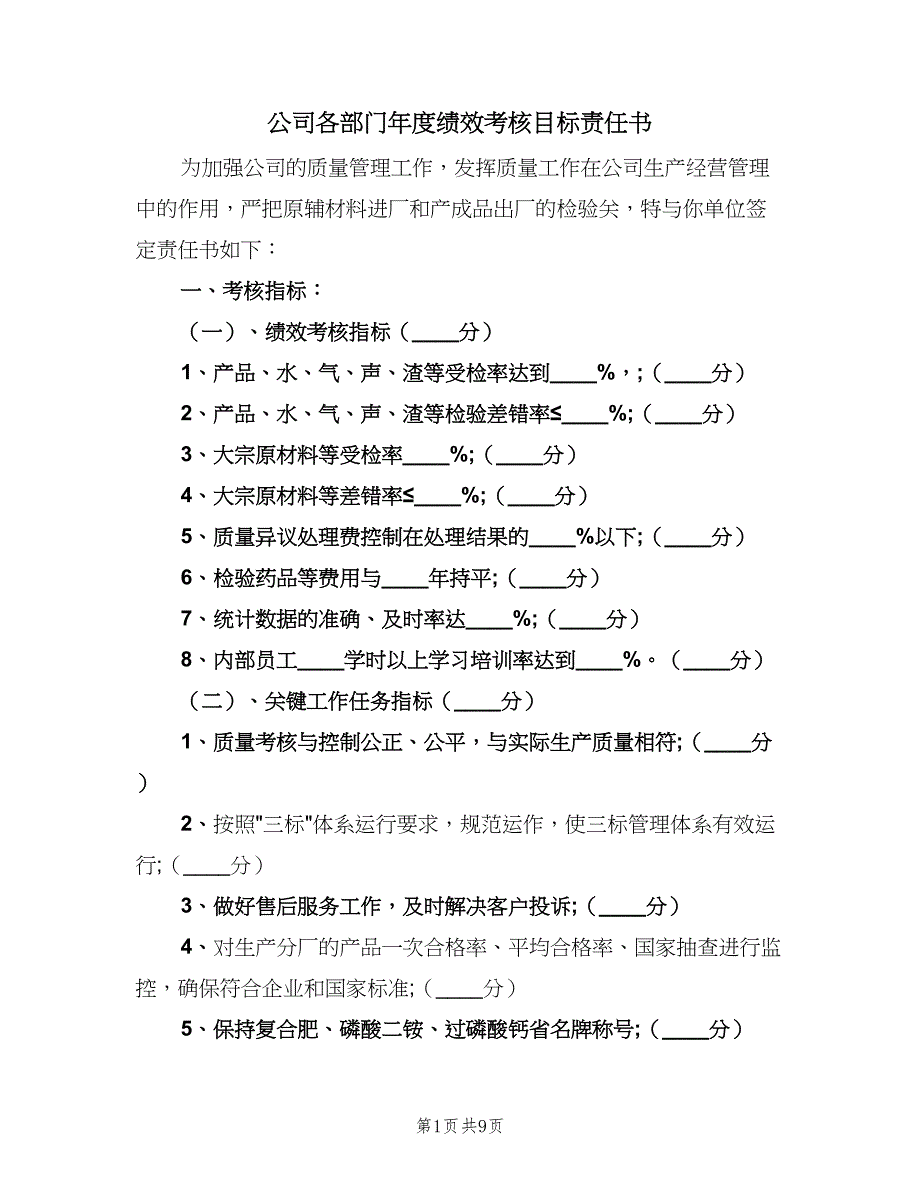 公司各部门年度绩效考核目标责任书

为加强公司的质量管理工作，发挥质量工作在公司生产经营管理中的作用，严把原辅材料进厂和产成品出厂的检验关，特与你单位签定责任书如下：

一、考核指标：

（一）、绩效考核指标（____分）

1、产品、水、气、声、渣等受检率达到____%，;（____分）

2、产品、水、气、声、渣等检验差错率≤____%;（____分）

3、大宗原材料等受检率____%;（____分）

4、大宗原材料等差错率≤____%;（____分）

5、质量异议处理费控制在处理结果的____%以下;（____分）

6、检验药品等费用与____年持平;（____分）

7、统计数据的准确、及时率达____%;（____分）

8、内部员工____学时以上学习培训率达到____%。（____分）

（二）、关键工作任务指标（____分）

1、质量考核与控制公正、公平，与实际生产质量相符;（____分）

2、按照"三标"体系运行要求，规范运作，使三标管理体系有效运行;（____分）

3、做好售后服务工作，及时解决客户投诉;（____分）

4、对生产分厂的产品一次合格率、平均合格率、国家抽查进行监控，确保符合企业和国家标准;（____分）

5、保持复合肥、磷酸二铵、过磷酸钙省名牌称号;（____分）

第1页 共9页